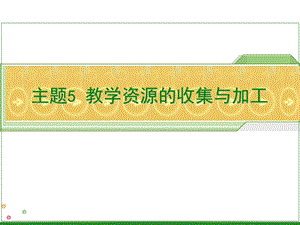 主题5 教学资源的收集与加工